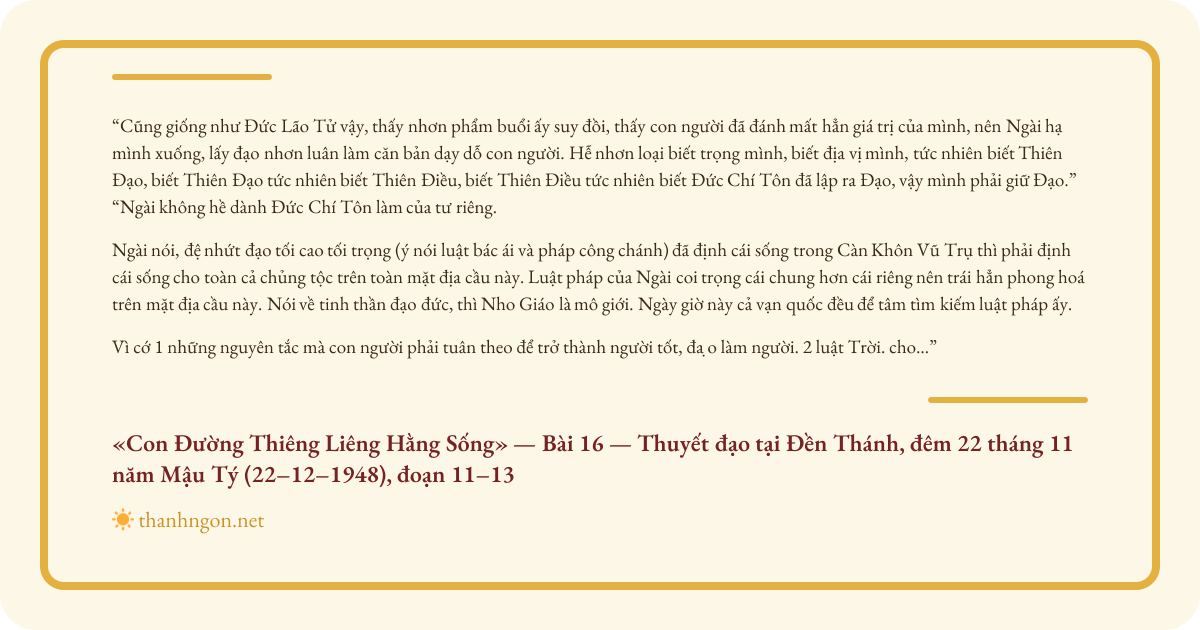 “Cũng giống như Đức Lão Tử vậy, thấy nhơn phẩm buổi ấy suy đồi, thấy con người đã đánh mất hẳn giá trị của mình, nên Ngài hạ mình xuống, lấy đạo nhơn luân làm căn bản dạy dỗ con người. Hễ nhơn loại biết trọng mình, biết địa vị mình, tức nhiên biết Thiên Đạo, biết Thiên Đạo tức nhiên biết Thiên Điều, biết Thiên Điều tức nhiên biết Đức Chí Tôn đã lập ra Đạo, vậy mình phải giữ Đạo.” “Ngài không hề dành Đức Chí Tôn làm của tư riêng.

Ngài nói, đệ nhứt đạo tối cao tối trọng (ý nói luật bác ái và pháp công chánh) đã định cái sống trong Càn Khôn Vũ Trụ thì phải định cái sống cho toàn cả chủng tộc trên toàn mặt địa cầu này. Luật pháp của Ngài coi trọng cái chung hơn cái riêng nên trái hẳn phong hoá trên mặt địa cầu này. Nói về tinh thần đạo đức, thì Nho Giáo là mô giới. Ngày giờ này cả vạn quốc đều để tâm tìm kiếm luật pháp ấy.

Vì cớ 1 những nguyên tắc mà con người phải tuân theo để trở thành người tốt, đạ o làm người. 2 luật Trời. cho...”

«Con Đường Thiêng Liêng Hằng Sống» — Bài 16 — Thuyết đạo tại Đền Thánh, đêm 22 tháng 11 năm Mậu Tý (22–12–1948), đoạn 11–13

thanhngon.net